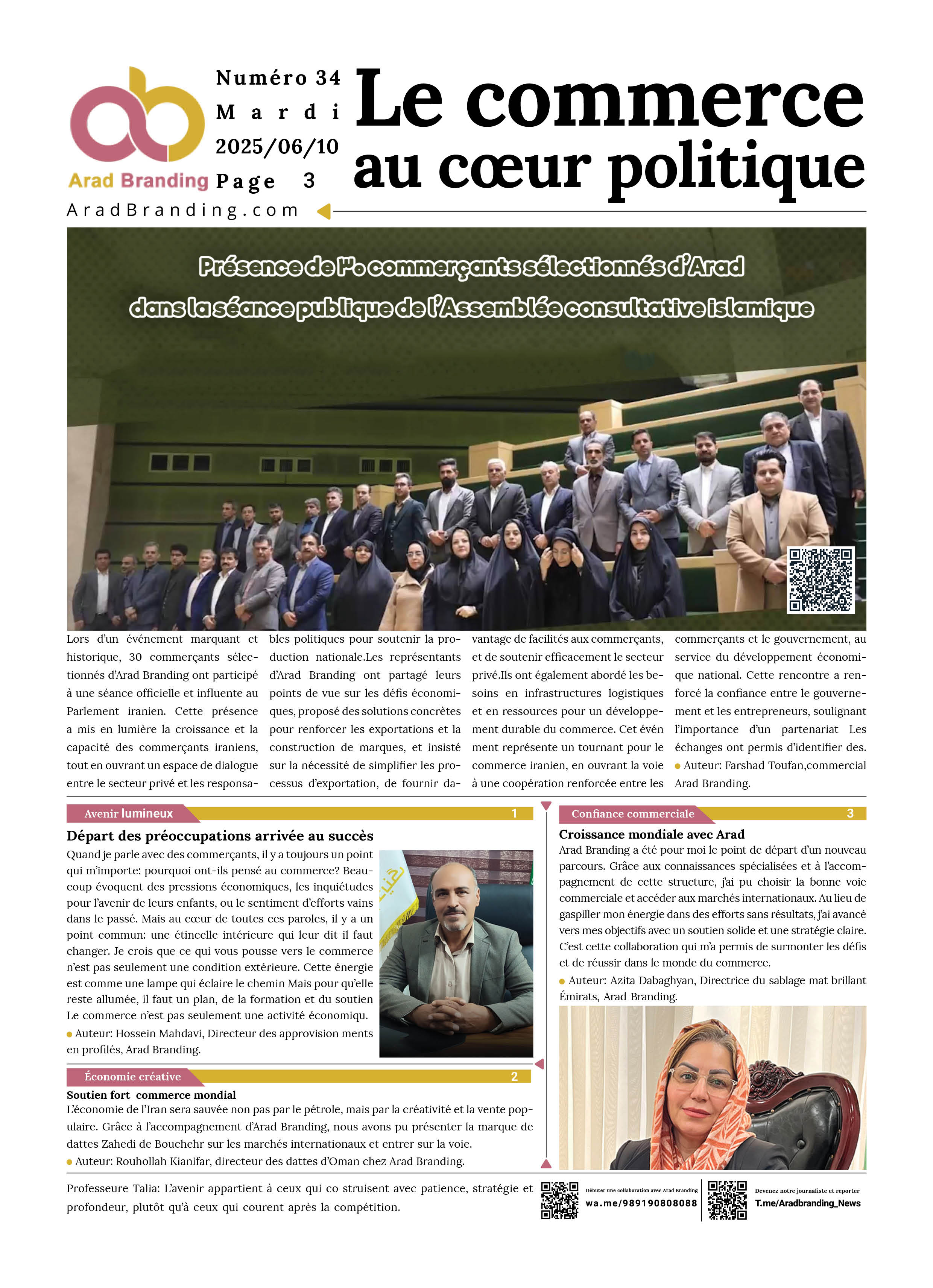 Arad Branding

Numéro 34
Mardi
2025/06/10
Page 3

Le commerce au cœur politique

AradBranding.com

Présence de ۳۰ commerçants sélectionnés d'Arad dans la séance publique de l'Assemblée consultative islamique

Lors d'un événement marquant et historique, 30 commerçants sélectionnés d'Arad Branding ont participé à une séance officielle et influente au Parlement iranien. Cette présence a mis en lumière la croissance et la capacité des commerçants iraniens, tout en ouvrant un espace de dialogue entre le secteur privé et les responsables politiques pour soutenir la production nationale.Les représentants d'Arad Branding ont partagé leurs points de vue sur les défis économiques, proposé des solutions concrètes pour renforcer les exportations et la construction de marques, et insisté sur la nécessité de simplifier les processus d'exportation, de fournir davantage de facilités aux commerçants, et de soutenir efficacement le secteur privé.Ils ont également abordé les besoins en infrastructures logistiques et en ressources pour un développement durable du commerce. Cet évén ment représente un tournant pour le commerce iranien, en ouvrant la voie à une coopération renforcée entre les commerçants et le gouvernement, au service du développement économique national. Cette rencontre a renforcé la confiance entre le gouvernement et les entrepreneurs, soulignant l'importance d'un partenariat Les échanges ont permis d'identifier des.

• Auteur: Farshad Toufan,commercial Arad Branding.

Avenir lumineux 1

Départ des préoccupations arrivée au succès

Quand je parle avec des commerçants, il y a toujours un point qui m'importe: pourquoi ont-ils pensé au commerce? Beaucoup évoquent des pressions économiques, les inquiétudes pour l'avenir de leurs enfants, ou le sentiment d'efforts vains dans le passé. Mais au cœur de toutes ces paroles, il y a un point commun: une étincelle intérieure qui leur dit il faut changer. Je crois que ce qui vous pousse vers le commerce n'est pas seulement une condition extérieure. Cette énergie est comme une lampe qui éclaire le chemin Mais pour qu'elle reste allumée, il faut un plan, de la formation et du soutien Le commerce n'est pas seulement une activité économiqu.

• Auteur: Hossein Mahdavi, Directeur des approvision ments en profilés, Arad Branding.

Économie créative 2

Soutien fort commerce mondial

L'économie de l'Iran sera sauvée non pas par le pétrole, mais par la créativité et la vente populaire. Grâce à l'accompagnement d'Arad Branding, nous avons pu présenter la marque de dattes Zahedi de Bouchehr sur les marchés internationaux et entrer sur la voie.

• Auteur: Rouhollah Kianifar, directeur des dattes d'Oman chez Arad Branding.

Confiance commerciale 3

Croissance mondiale avec Arad

Arad Branding a été pour moi le point de départ d'un nouveau parcours. Grâce aux connaissances spécialisées et à l'accompagnement de cette structure, j'ai pu choisir la bonne voie commerciale et accéder aux marchés internationaux. Au lieu de gaspiller mon énergie dans des efforts sans résultats, j'ai avancé vers mes objectifs avec un soutien solide et une stratégie claire. C'est cette collaboration qui m'a permis de surmonter les défis et de réussir dans le monde du commerce.

• Auteur: Azita Dabaghyan, Directrice du sablage mat brillant Émirats, Arad Branding.

Professeure Talia: L'avenir appartient à ceux qui co struisent avec patience, stratégie et profondeur, plutôt qu'à ceux qui courent après la compétition.

Débuter une collaboration avec Arad Branding
wa.me/989190808088

Devenez notre journaliste et reporter
T.me/Aradbranding_News